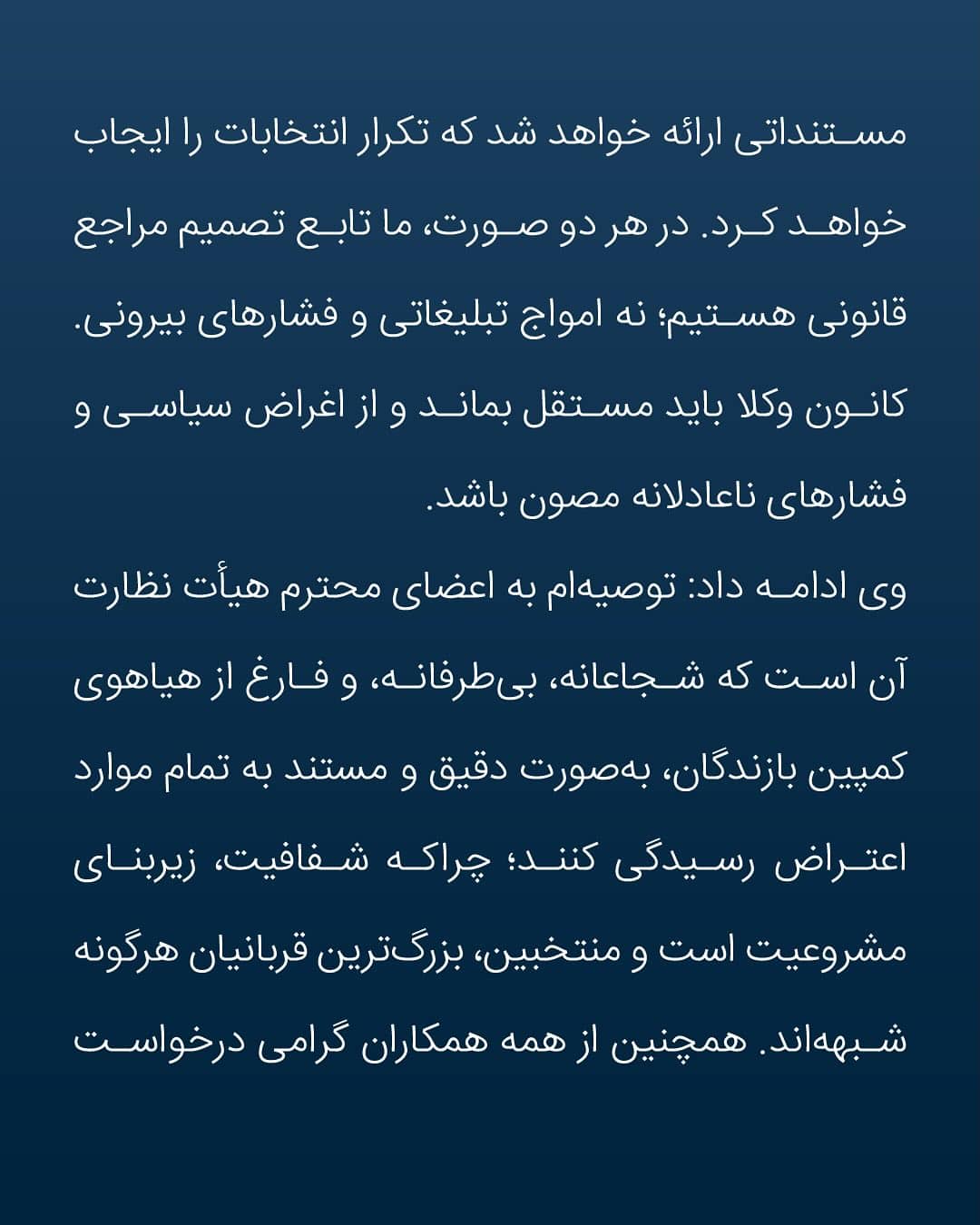 مستنداتی ارائه خواهد شد که تکرار انتخابات را ایجاب خواهد کرد. در هر دو صورت، ما تابع تصمیم مراجع قانونی هستیم؛ نه امواج تبلیغاتی و فشارهای بیرونی. کانون وکلا باید مستقل بماند و از اغراض سیاسی و فشارهای ناعادلانه مصون باشد.

وی ادامه داد: توصیه‌ام به اعضای محترم هیأت نظارت آن است که شجاعانه، بی‌طرفانه، و فارغ از هیاهوی کمپین بازندگان، به‌صورت دقیق و مستند به تمام موارد اعتراض رسیدگی کنند؛ چراکه شفافیت، زیربنای مشروعیت است و منتخبین، بزرگ‌ترین قربانیان هرگونه شبهه‌اند. همچنین از همه همکاران گرامی درخواست